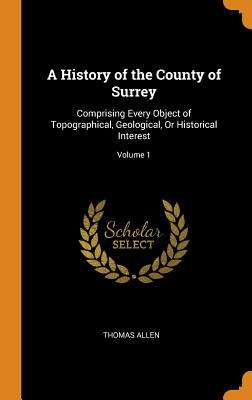 A History of the County of Surrey

Comprising Every Object of Topographical, Geological, Or Historical Interest

Volume 1

Scholar
SELECT

THOMAS ALLEN